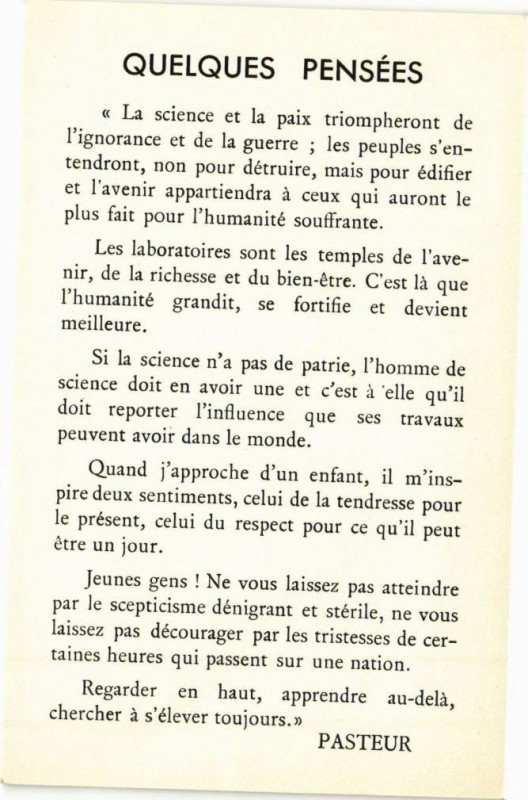 QUELQUES PENSÉES

« La science et la paix triompheront de l'ignorance et de la guerre ; les peuples s'entendront, non pour détruire, mais pour édifier et l'avenir appartiendra à ceux qui auront le plus fait pour l'humanité souffrante.

Les laboratoires sont les temples de l'avenir, de la richesse et du bien-être. C'est là que l'humanité grandit, se fortifie et devient meilleure.

Si la science n'a pas de patrie, l'homme de science doit en avoir une et c'est à elle qu'il doit reporter l'influence que ses travaux peuvent avoir dans le monde.

Quand j'approche d'un enfant, il m'inspire deux sentiments, celui de la tendresse pour le présent, celui du respect pour ce qu'il peut être un jour.

Jeunes gens ! Ne vous laissez pas atteindre par le scepticisme dénigrant et stérile, ne vous laissez pas décourager par les tristesses de certaines heures qui passent sur une nation.

Regarder en haut, apprendre au-delà, chercher à s'élever toujours.»

PASTEUR